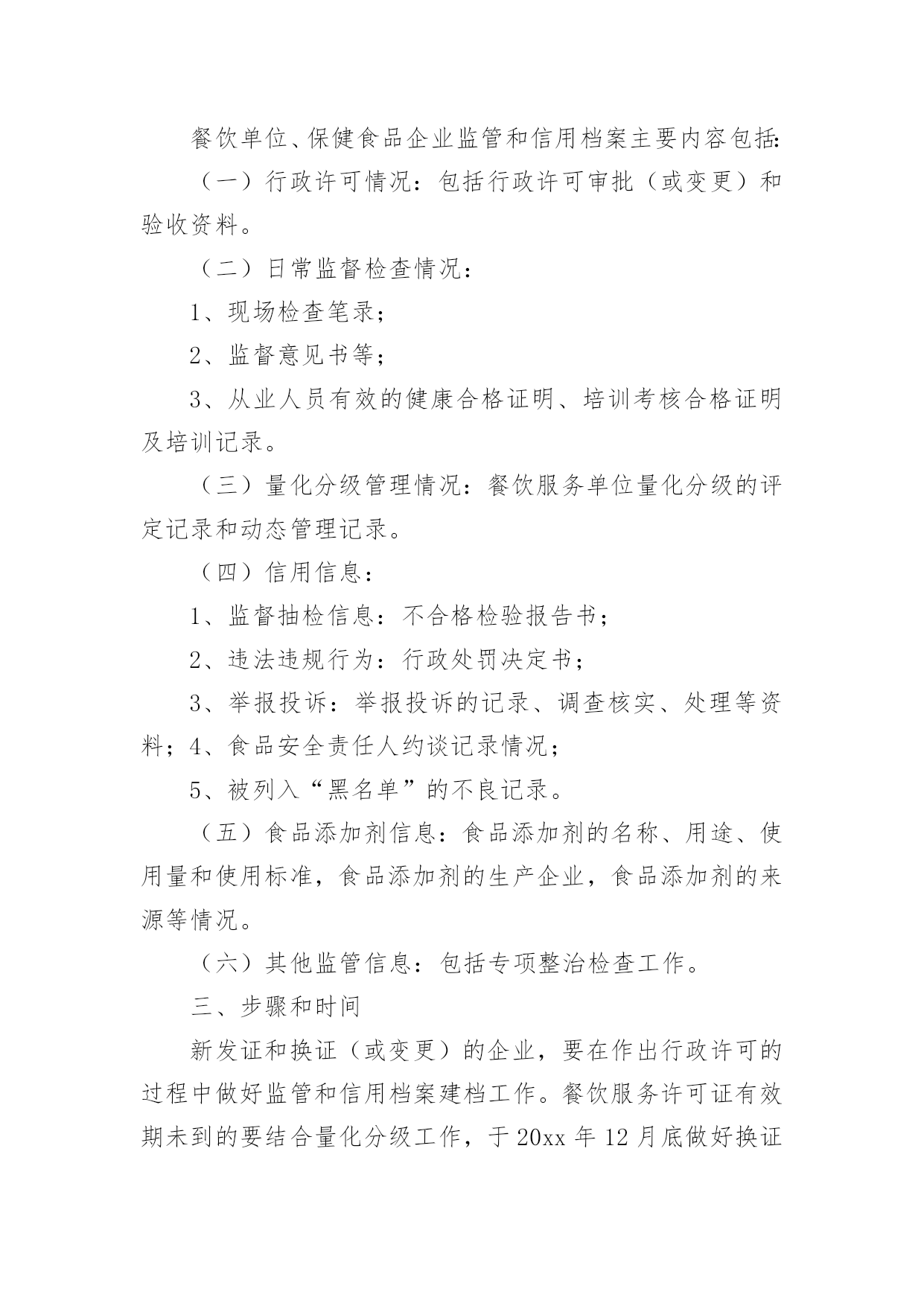 餐饮单位、保健食品企业监管和信用档案主要内容包括:

（一）行政许可情况：包括行政许可审批（或变更）和验收资料。

（二）日常监督检查情况：

1、现场检查笔录；

2、监督意见书等；

3、从业人员有效的健康合格证明、培训考核合格证明及培训记录。

（三）量化分级管理情况：餐饮服务单位量化分级的评定记录和动态管理记录。

（四）信用信息：

1、监督抽检信息：不合格检验报告书；

2、违法违规行为：行政处罚决定书；

3、举报投诉：举报投诉的记录、调查核实、处理等资料；4、食品安全责任人约谈记录情况；

5、被列入“黑名单”的不良记录。

（五）食品添加剂信息：食品添加剂的名称、用途、使用量和使用标准，食品添加剂的生产企业，食品添加剂的来源等情况。

（六）其他监管信息：包括专项整治检查工作。

三、步骤和时间

新发证和换证（或变更）的企业，要在作出行政许可的过程中做好监管和信用档案建档工作。餐饮服务许可证有效期未到的要结合量化分级工作，于 20xx 年 12 月底做好换证